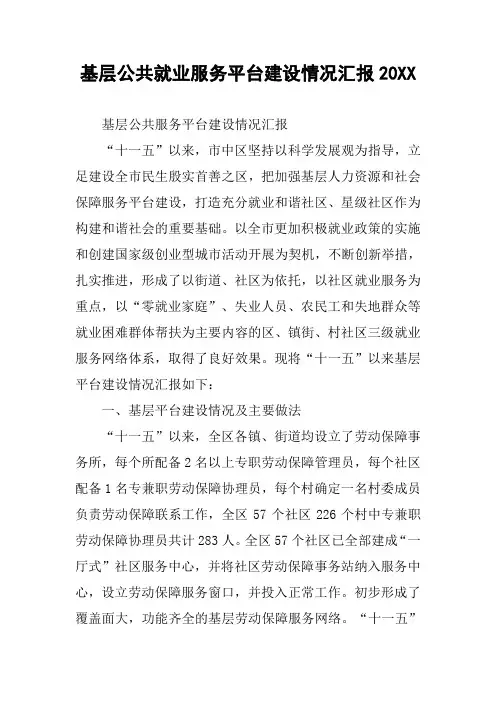 基层公共就业服务平台建设情况汇报20XX

基层公共服务平台建设情况汇报

“十一五”以来，市中区坚持以科学发展观为指导，立足建设全市民生殷实首善之区，把加强基层人力资源和社会保障服务平台建设，打造充分就业和谐社区、星级社区作为构建和谐社会的重要基础。以全市更加积极就业政策的实施和创建国家级创业型城市活动开展为契机，不断创新举措，扎实推进，形成了以街道、社区为依托，以社区就业服务为重点，以“零就业家庭”、失业人员、农民工和失地群众等就业困难群体帮扶为主要内容的区、镇街、村社区三级就业服务网络体系，取得了良好效果。现将“十一五”以来基层平台建设情况汇报如下：

一、基层平台建设情况及主要做法

“十一五”以来，全区各镇、街道均设立了劳动保障事务所，每个所配备2名以上专职劳动保障管理员，每个社区配备1名专兼职劳动保障协理员，每个村确定一名村委成员负责劳动保障联系工作，全区57个社区226个村中专兼职劳动保障协理员共计283人。全区57个社区已全部建成“一厅式”社区服务中心，并将社区劳动保障事务站纳入服务中心，设立劳动保障服务窗口，并投入正常工作。初步形成了覆盖面大，功能齐全的基层劳动保障服务网络。“十一五”